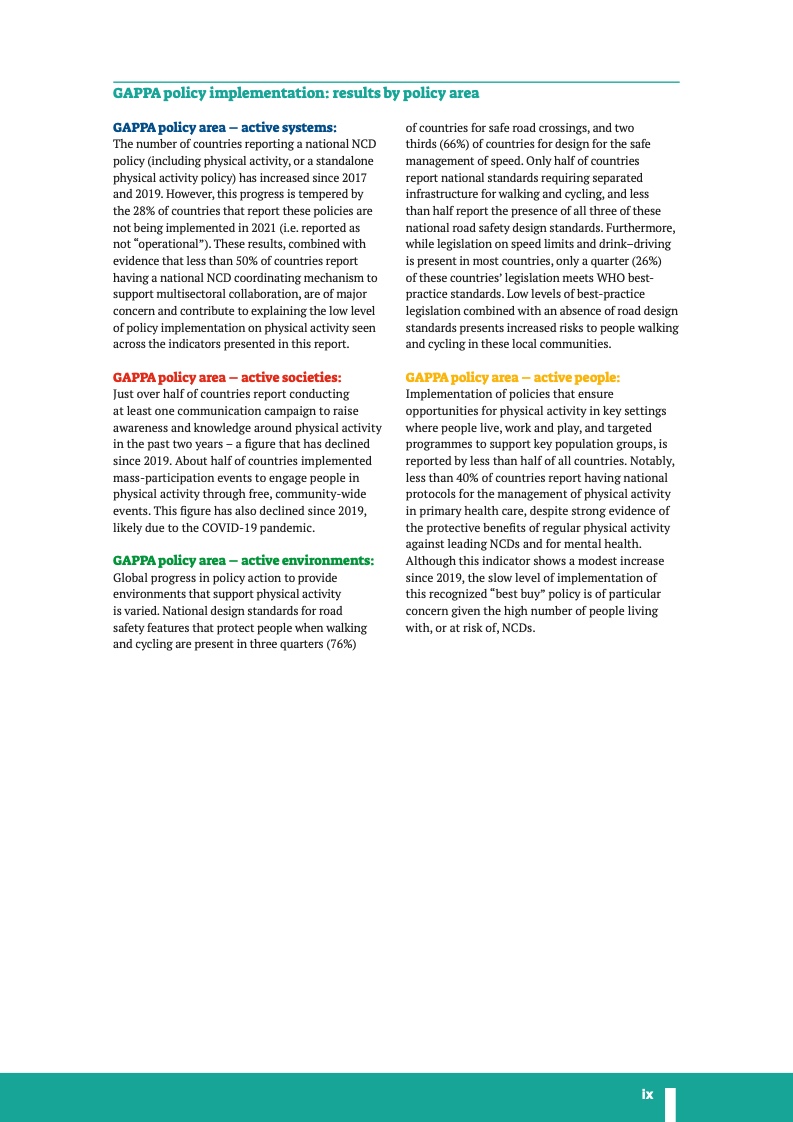 GAPPA policy implementation: results by policy area

GAPPA policy area – active systems:
The number of countries reporting a national NCD policy (including physical activity, or a standalone physical activity policy) has increased since 2017 and 2019. However, this progress is tempered by the 28% of countries that report these policies are not being implemented in 2021 (i.e. reported as not "operational"). These results, combined with evidence that less than 50% of countries report having a national NCD coordinating mechanism to support multisectoral collaboration, are of major concern and contribute to explaining the low level of policy implementation on physical activity seen across the indicators presented in this report.

GAPPA policy area – active societies:
Just over half of countries report conducting at least one communication campaign to raise awareness and knowledge around physical activity in the past two years – a figure that has declined since 2019. About half of countries implemented mass-participation events to engage people in physical activity through free, community-wide events. This figure has also declined since 2019, likely due to the COVID-19 pandemic.

GAPPA policy area – active environments:
Global progress in policy action to provide environments that support physical activity is varied. National design standards for road safety features that protect people when walking and cycling are present in three quarters (76%) of countries for safe road crossings, and two thirds (66%) of countries for design for the safe management of speed. Only half of countries report national standards requiring separated infrastructure for walking and cycling, and less than half report the presence of all three of these national road safety design standards. Furthermore, while legislation on speed limits and drink–driving is present in most countries, only a quarter (26%) of these countries' legislation meets WHO best-practice standards. Low levels of best-practice legislation combined with an absence of road design standards presents increased risks to people walking and cycling in these local communities.

GAPPA policy area – active people:
Implementation of policies that ensure opportunities for physical activity in key settings where people live, work and play, and targeted programmes to support key population groups, is reported by less than half of all countries. Notably, less than 40% of countries report having national protocols for the management of physical activity in primary health care, despite strong evidence of the protective benefits of regular physical activity against leading NCDs and for mental health. Although this indicator shows a modest increase since 2019, the slow level of implementation of this recognized "best buy" policy is of particular concern given the high number of people living with, or at risk of, NCDs.

ix